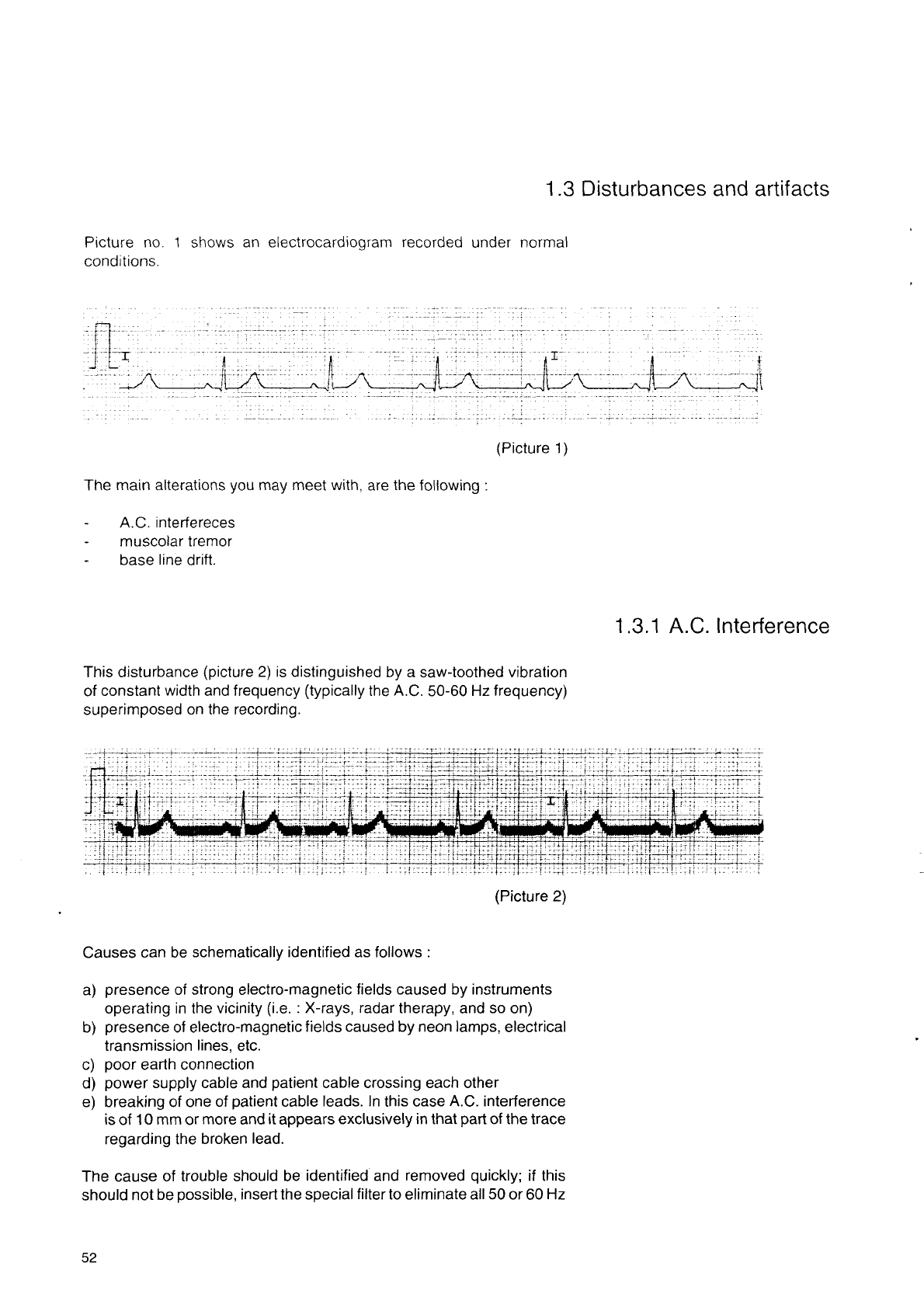 1.3 Disturbances and artifacts

Picture no. 1 shows an electrocardiogram recorded under normal conditions.

I

I

(Picture 1)

The main alterations you may meet with, are the following :

- A.C. interfereces
- muscolar tremor
- base line drift.

1.3.1 A.C. Interference

This disturbance (picture 2) is distinguished by a saw-toothed vibration of constant width and frequency (typically the A.C. 50-60 Hz frequency) superimposed on the recording.

I

I

(Picture 2)

Causes can be schematically identified as follows :

a) presence of strong electro-magnetic fields caused by instruments operating in the vicinity (i.e. : X-rays, radar therapy, and so on)
b) presence of electro-magnetic fields caused by neon lamps, electrical transmission lines, etc.
c) poor earth connection
d) power supply cable and patient cable crossing each other
e) breaking of one of patient cable leads. In this case A.C. interference is of 10 mm or more and it appears exclusively in that part of the trace regarding the broken lead.

The cause of trouble should be identified and removed quickly; if this should not be possible, insert the special filter to eliminate all 50 or 60 Hz

52